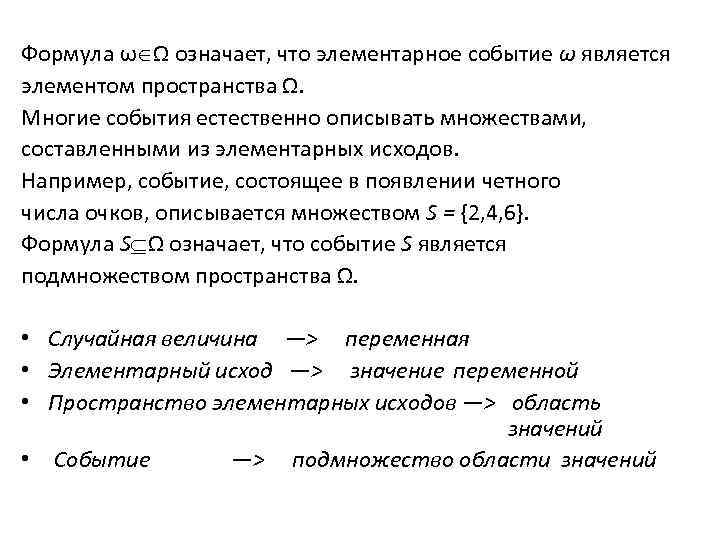 Формула $\omega \in \Omega$ означает, что элементарное событие $\omega$ является элементом пространства $\Omega$.
Многие события естественно описывать множествами, составленными из элементарных исходов.
Например, событие, состоящее в появлении четного числа очков, описывается множеством $S = \{2,4,6\}$.
Формула $S \subseteq \Omega$ означает, что событие $S$ является подмножеством пространства $\Omega$.

• Случайная величина —> переменная
• Элементарный исход —> значение переменной
• Пространство элементарных исходов —> область значений
• Событие —> подмножество области значений